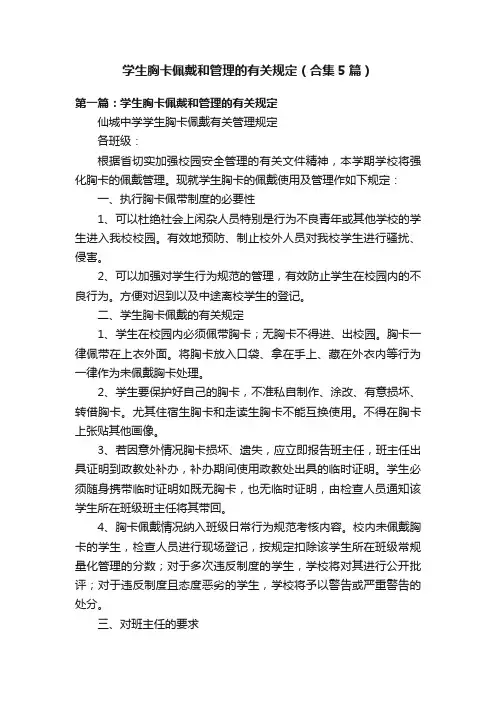 学生胸卡佩戴和管理的有关规定（合集5篇）

第一篇：学生胸卡佩戴和管理的有关规定

仙城中学学生胸卡佩戴有关管理规定

各班级：

根据省切实加强校园安全管理的有关文件精神，本学期学校将强化胸卡的佩戴管理。现就学生胸卡的佩戴使用及管理作如下规定：

一、执行胸卡佩带制度的必要性

1、可以杜绝社会上闲杂人员特别是行为不良青年或其他学校的学生进入我校校园。有效地预防、制止校外人员对我校学生进行骚扰、侵害。

2、可以加强对学生行为规范的管理，有效防止学生在校园内的不良行为。方便对迟到以及中途离校学生的登记。

二、学生胸卡佩戴的有关规定

1、学生在校园内必须佩带胸卡；无胸卡不得进、出校园。胸卡一律佩带在上衣外面。将胸卡放入口袋、拿在手上、藏在外衣内等行为一律作为未佩戴胸卡处理。

2、学生要保护好自己的胸卡，不准私自制作、涂改、有意损坏、转借胸卡。尤其住宿生胸卡和走读生胸卡不能互换使用。不得在胸卡上张贴其他画像。

3、若因意外情况胸卡损坏、遗失，应立即报告班主任，班主任出具证明到政教处补办，补办期间使用政教处出具的临时证明。学生必须随身携带临时证明如既无胸卡，也无临时证明，由检查人员通知该学生所在班级班主任将其带回。

4、胸卡佩戴情况纳入班级日常行为规范考核内容。校内未佩戴胸卡的学生，检查人员进行现场登记，按规定扣除该学生所在班级常规量化管理的分数；对于多次违反制度的学生，学校将对其进行公开批评；对于违反制度且态度恶劣的学生，学校将予以警告或严重警告的处分。

三、对班主任的要求